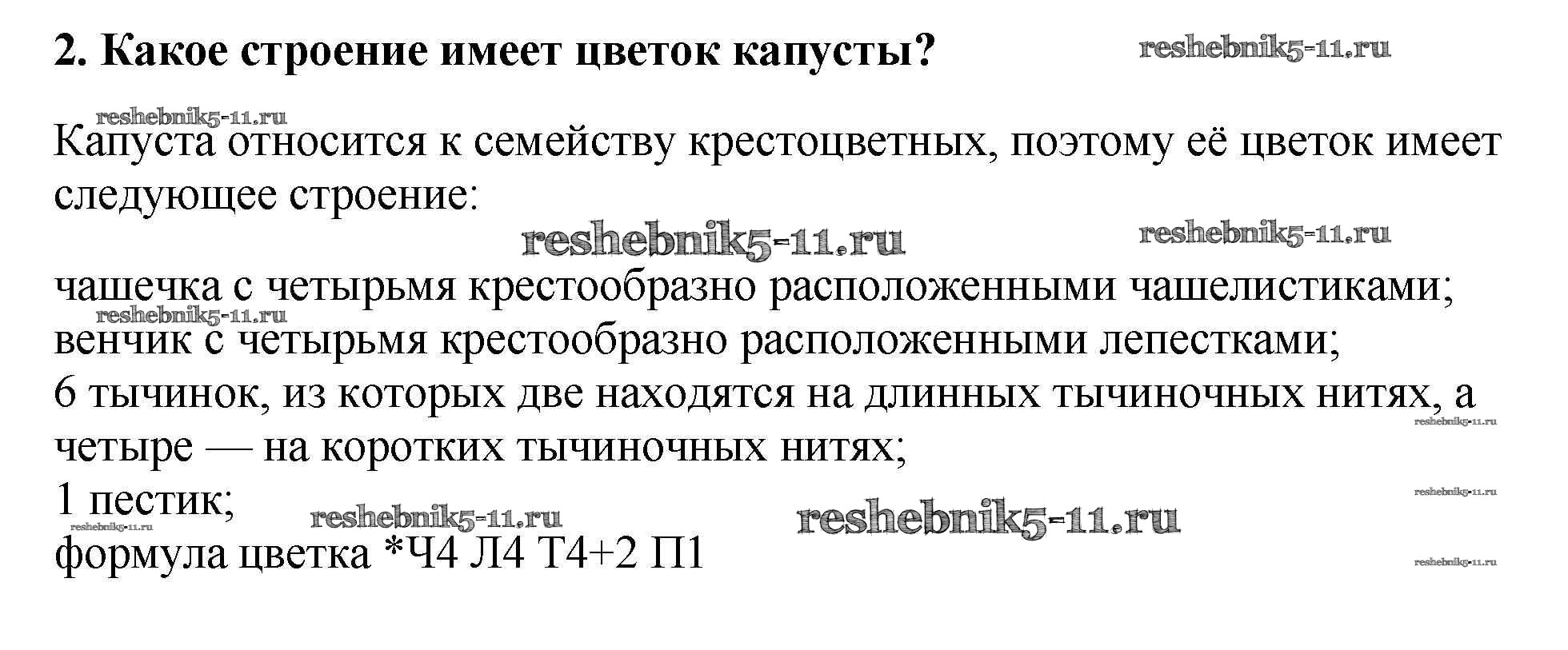 2. Какое строение имеет цветок капусты?

Капуста относится к семейству крестоцветных, поэтому её цветок имеет следующее строение:

чашечка с четырьмя крестообразно расположенными чашелистиками;
венчик с четырьмя крестообразно расположенными лепестками;
6 тычинок, из которых две находятся на длинных тычиночных нитях, а четыре — на коротких тычиночных нитях;
1 пестик;
формула цветка *Ч4 Л4 Т4+2 П1

reshebnik5-11.ru